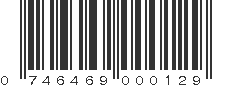 0 746469 000129